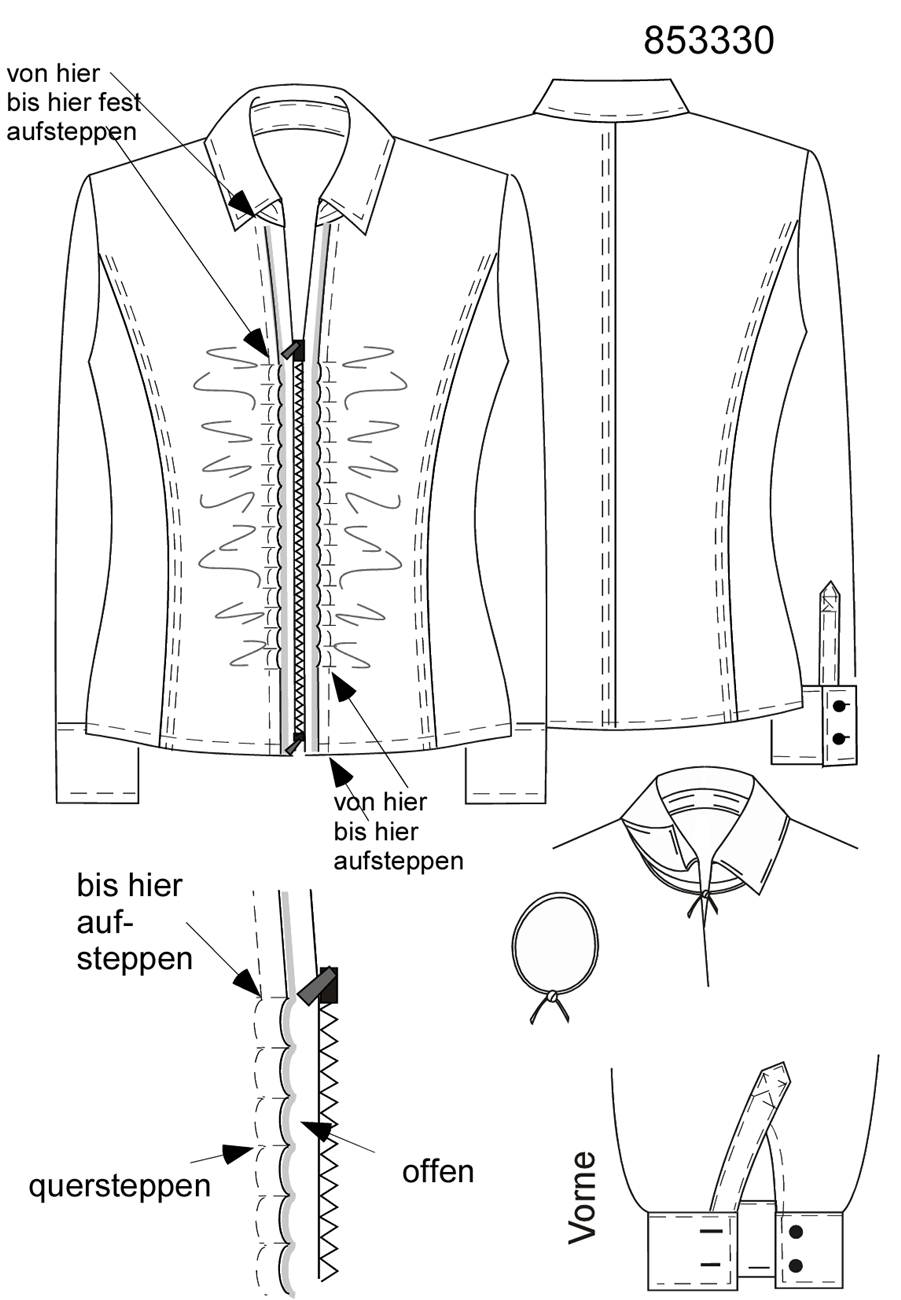 853330

von hier bis hier fest aufsteppen

von hier bis hier aufsteppen

bis hier auf-steppen

quersteppen

offen

Vorne